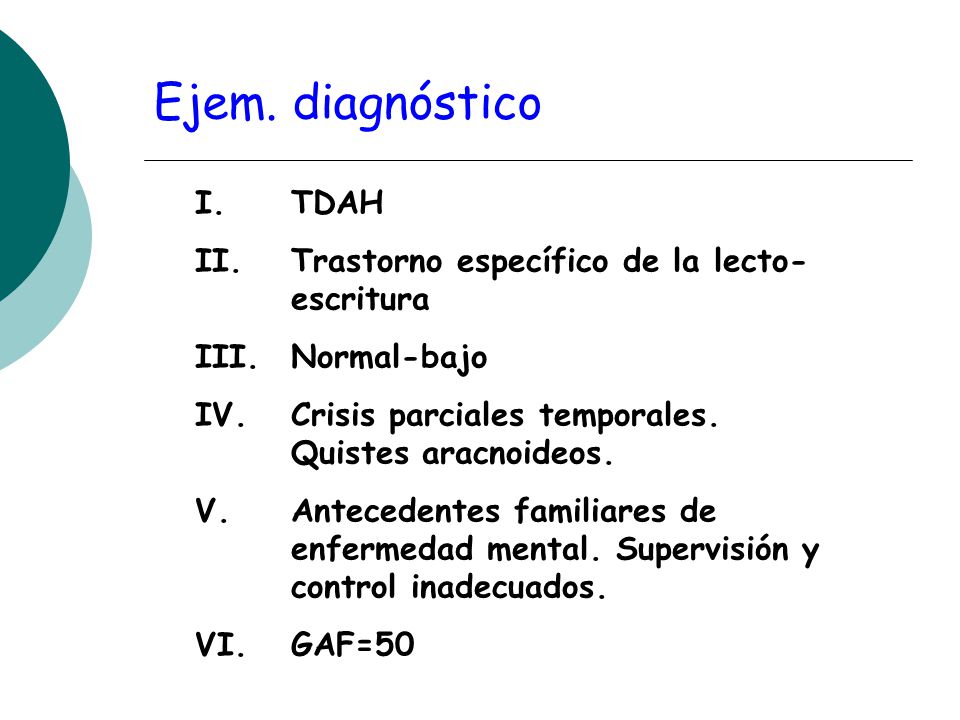 Ejem. diagnóstico

I. TDAH

II. Trastorno específico de la lecto-escritura

III. Normal-bajo

IV. Crisis parciales temporales. Quistes aracnoideos.

V. Antecedentes familiares de enfermedad mental. Supervisión y control inadecuados.

VI. GAF=50